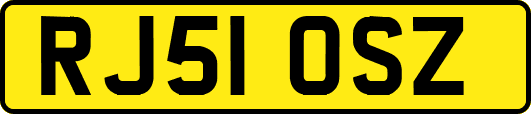 RJ51 OSZ